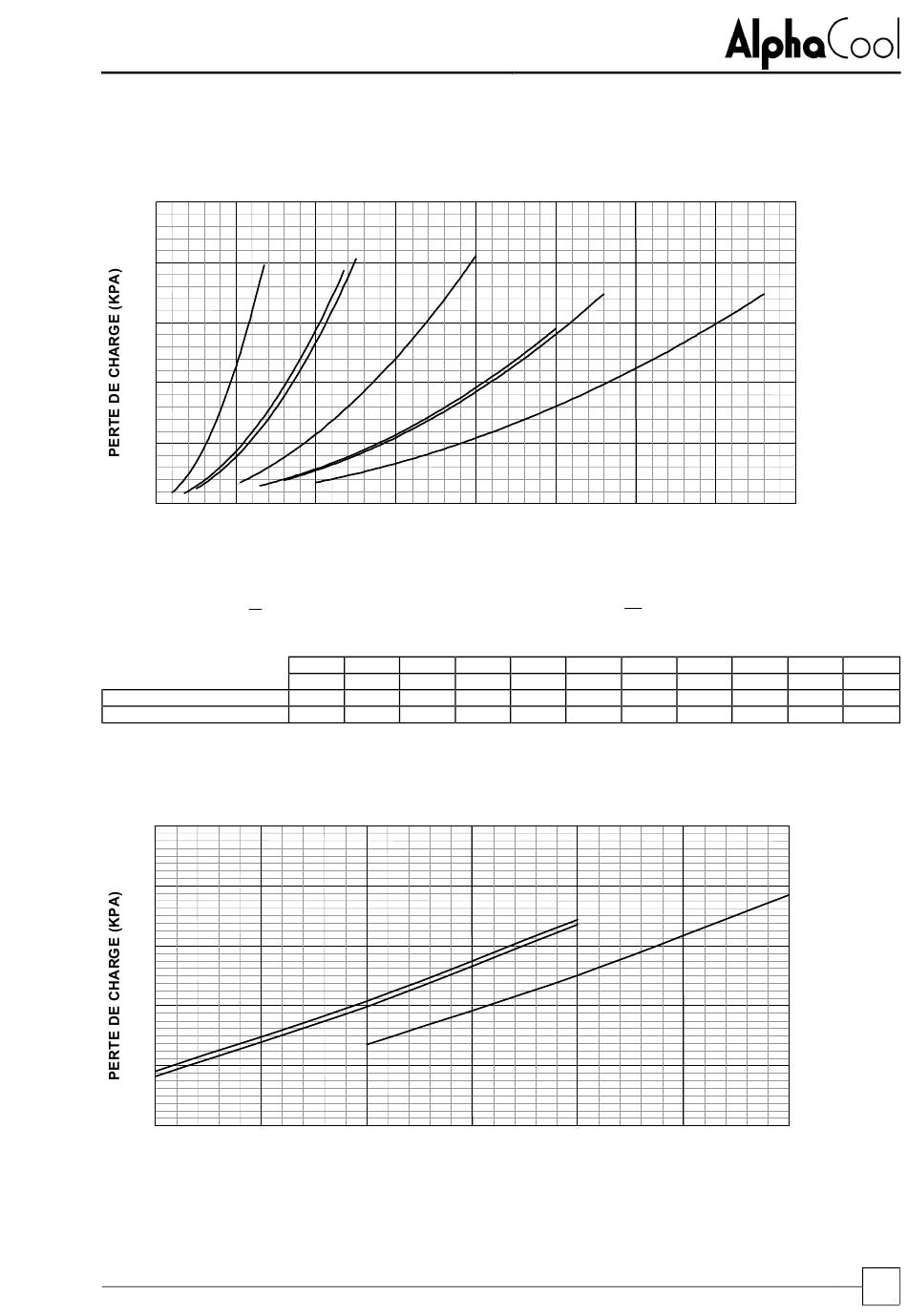 AlphaCool

PERTE DE CHARGE (KPA)

PERTE DE CHARGE (KPA)